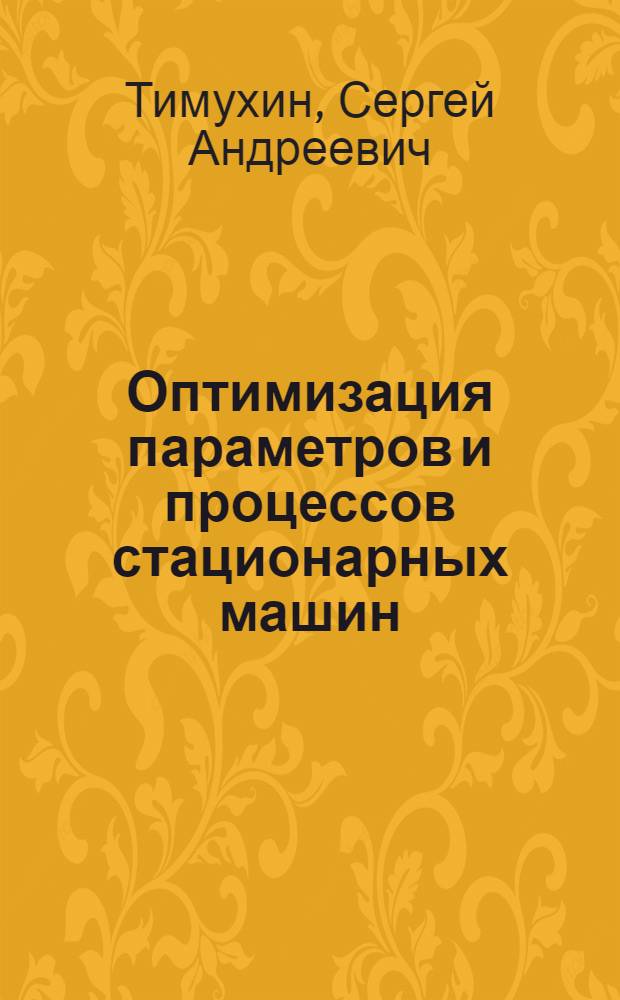 Тимухин, Сергей Андреевич

Оптимизация параметров и процессов стационарных машин